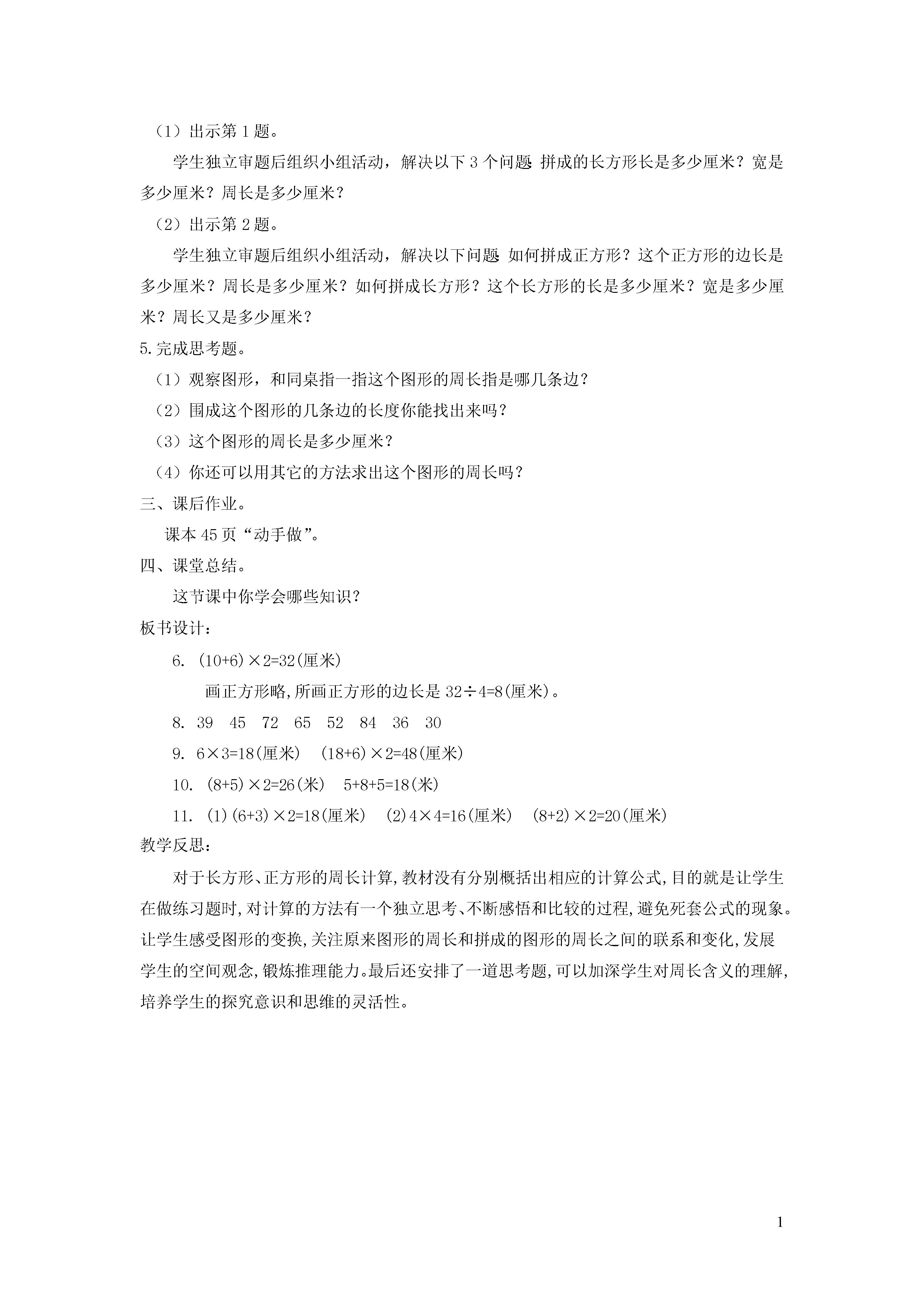 （1）出示第 1 题。

学生独立审题后组织小组活动，解决以下 3 个问题 拼成的长方形长是多少厘米？宽是多少厘米？周长是多少厘米？

（2）出示第 2 题。

学生独立审题后组织小组活动，解决以下问题 如何拼成正方形？这个正方形的边长是多少厘米？周长是多少厘米？如何拼成长方形？这个长方形的长是多少厘米？宽是多少厘米？周长又是多少厘米？

5.完成思考题。

（1）观察图形，和同桌指一指这个图形的周长指是哪几条边？

（2）围成这个图形的几条边的长度你能找出来吗？

（3）这个图形的周长是多少厘米？

（4）你还可以用其它的方法求出这个图形的周长吗？

三、课后作业。

课本 45 页“动手做”。

四、课堂总结。

这节课中你学会哪些知识？

板书设计：

6. $(10+6)\times2=32$(厘米)

画正方形略，所画正方形的边长是 $32\div4=8$(厘米)。

8. 39　45　72　65　52　84　36　30

9. $6\times3=18$(厘米)　$(18+6)\times2=48$(厘米)

10. $(8+5)\times2=26$(米)　$5+8+5=18$(米)

11. (1)$(6+3)\times2=18$(厘米)　(2)$4\times4=16$(厘米)　$(8+2)\times2=20$(厘米)

教学反思：

对于长方形、正方形的周长计算，教材没有分别概括出相应的计算公式，目的就是让学生在做练习题时，对计算的方法有一个独立思考、不断感悟和比较的过程，避免死套公式的现象。让学生感受图形的变换，关注原来图形的周长和拼成的图形的周长之间的联系和变化，发展学生的空间观念，锻炼推理能力。最后还安排了一道思考题，可以加深学生对周长含义的理解，培养学生的探究意识和思维的灵活性。

1